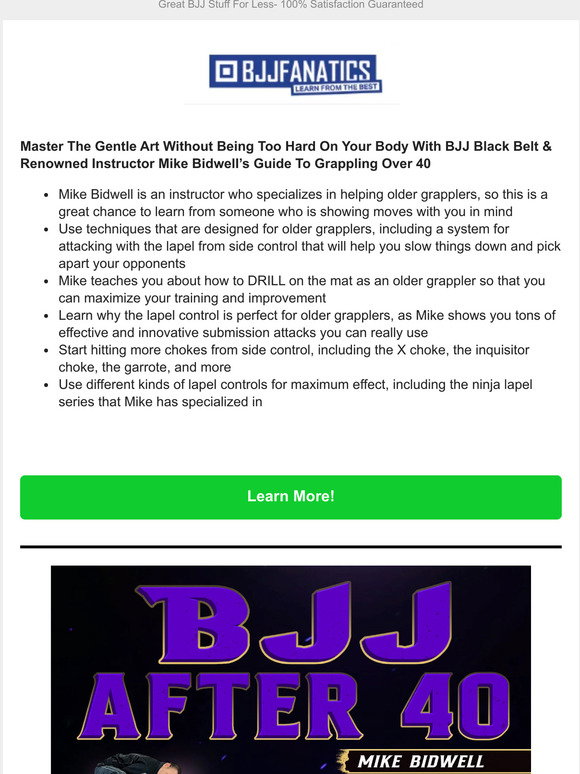 Great BJJ Stuff For Less- 100% Satisfaction Guaranteed

BJJFANATICS
LEARN FROM THE BEST

Master The Gentle Art Without Being Too Hard On Your Body With BJJ Black Belt & Renowned Instructor Mike Bidwell's Guide To Grappling Over 40

- Mike Bidwell is an instructor who specializes in helping older grapplers, so this is a great chance to learn from someone who is showing moves with you in mind
- Use techniques that are designed for older grapplers, including a system for attacking with the lapel from side control that will help you slow things down and pick apart your opponents
- Mike teaches you about how to DRILL on the mat as an older grappler so that you can maximize your training and improvement
- Learn why the lapel control is perfect for older grapplers, as Mike shows you tons of effective and innovative submission attacks you can really use
- Start hitting more chokes from side control, including the X choke, the inquisitor choke, the garrote, and more
- Use different kinds of lapel controls for maximum effect, including the ninja lapel series that Mike has specialized in

Learn More!

BJJ
AFTER 40

MIKE BIDWELL